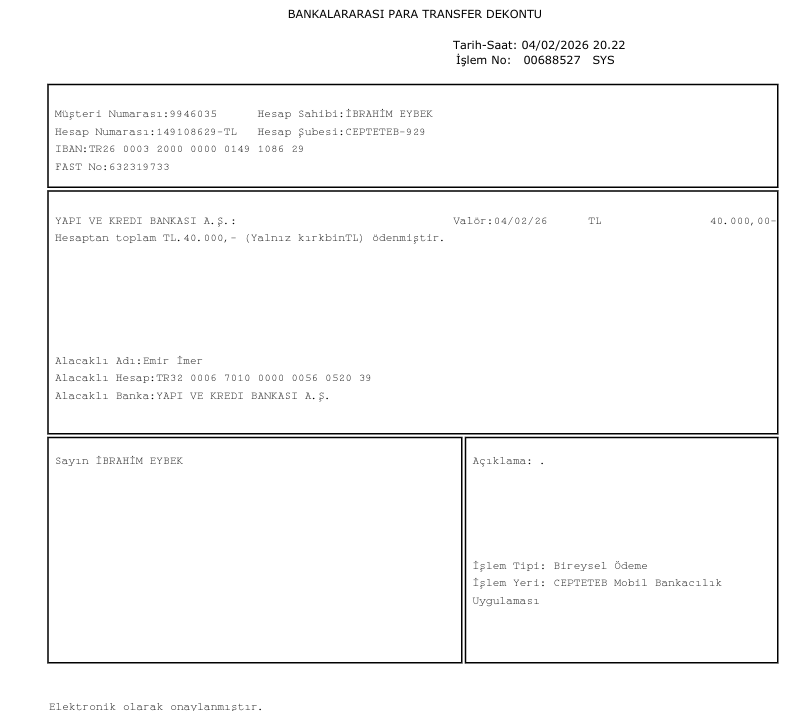 BANKALARARASI PARA TRANSFER DEKONTU

Tarih-Saat: 04/02/2026 20.22
İşlem No: 00688527 SYS

Müşteri Numarası:9946035 Hesap Sahibi:İBRAHİM EYBEK
Hesap Numarası:149108629-TL Hesap Şubesi:CEPTETEB-929
IBAN:TR26 0003 2000 0000 0149 1086 29
FAST No:632319733

YAPI VE KREDI BANKASI A.Ş.: Valör:04/02/26 TL 40.000,00-
Hesaptan toplam TL.40.000,- (Yalnız kırkbinTL) ödenmiştir.

Alacaklı Adı:Emir İmer
Alacaklı Hesap:TR32 0006 7010 0000 0056 0520 39
Alacaklı Banka:YAPI VE KREDI BANKASI A.Ş.

Sayın İBRAHİM EYBEK

Açıklama: .

İşlem Tipi: Bireysel Ödeme
İşlem Yeri: CEPTETEB Mobil Bankacılık Uygulaması

Elektronik olarak onaylanmıştır.